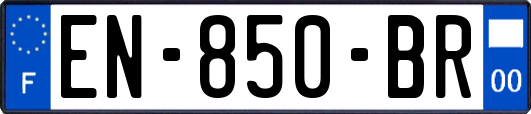 F
EN-850-BR
00